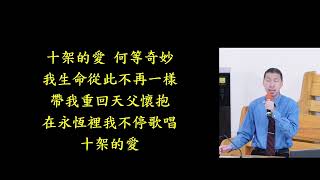 十架的愛 何等奇妙
我生命從此不再一樣
帶我重回天父懷抱
在永恆裡我不停歌唱
十架的愛